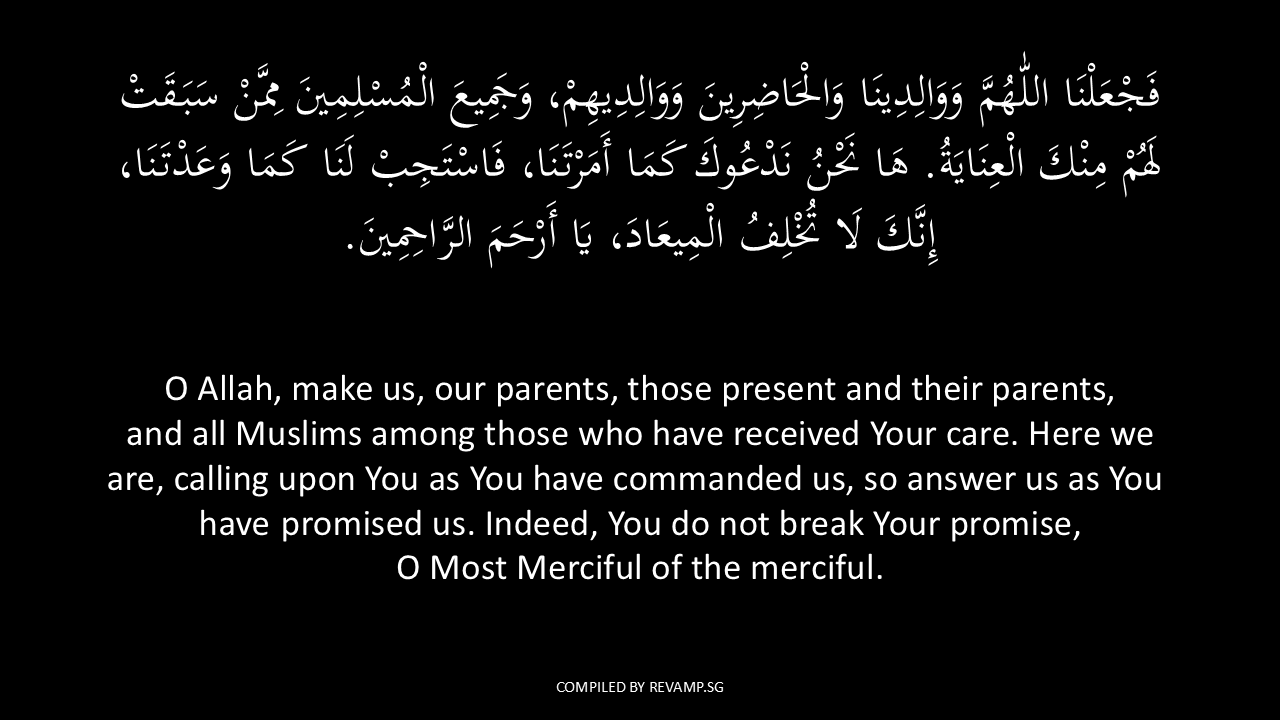 فَجْعَلْنَا اللّٰهُمَّ وَوَالِدِينَا وَالْحَاضِرِينَ وَوَالِدِيهِمْ، وَجَمِيعَ الْمُسْلِمِينَ مِمَّنْ سَبَقَتْ لَهُمْ مِنْكَ الْعِنَايَةُ. هَا نَحْنُ نَدْعُوكَ كَمَا أَمَرْتَنَا، فَاسْتَجِبْ لَنَا كَمَا وَعَدْتَنَا، إِنَّكَ لَا تُخْلِفُ الْمِيعَادَ، يَا أَرْحَمَ الرَّاحِمِينَ.

O Allah, make us, our parents, those present and their parents, and all Muslims among those who have received Your care. Here we are, calling upon You as You have commanded us, so answer us as You have promised us. Indeed, You do not break Your promise, O Most Merciful of the merciful.

COMPILED BY REVAMP.SG